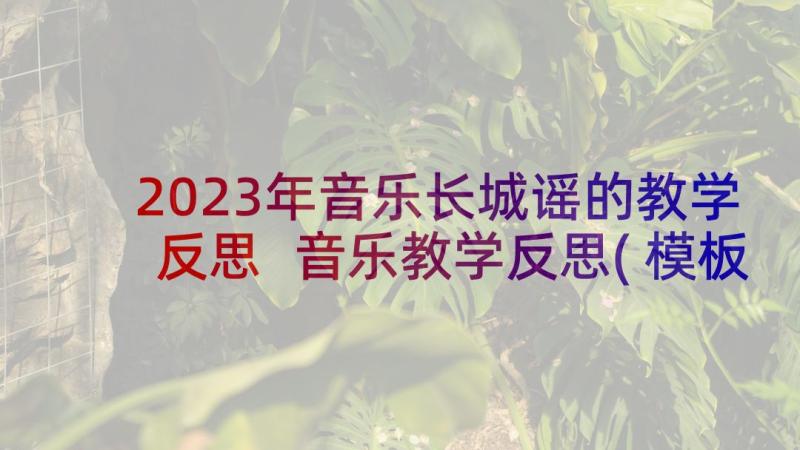 2023年音乐长城谣的教学反思 音乐教学反思( 模板